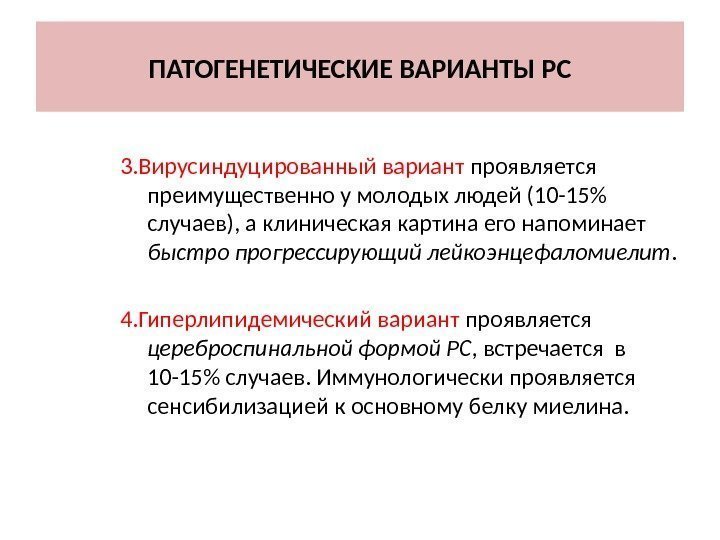 ПАТОГЕНЕТИЧЕСКИЕ ВАРИАНТЫ РС

3.Вирусиндуцированный вариант проявляется преимущественно у молодых людей (10-15% случаев), а клиническая картина его напоминает быстро прогрессирующий лейкоэнцефаломиелит.

4.Гиперлипидемический вариант проявляется цереброспинальной формой РС, встречается в 10-15% случаев. Иммунологически проявляется сенсибилизацией к основному белку миелина.